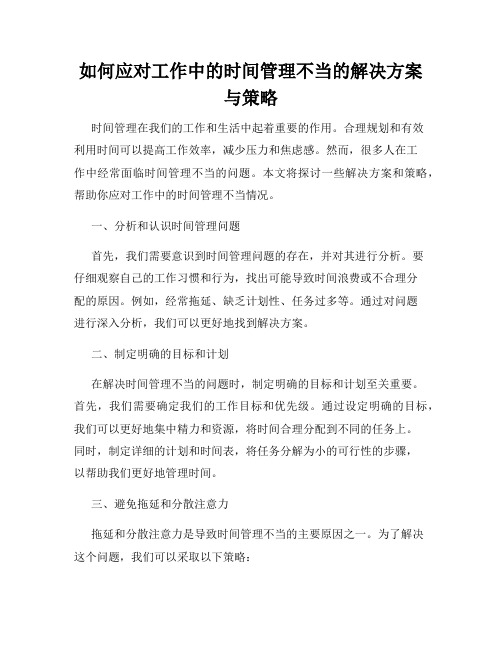 如何应对工作中的时间管理不当的解决方案与策略

时间管理在我们的工作和生活中起着重要的作用。合理规划和有效利用时间可以提高工作效率，减少压力和焦虑感。然而，很多人在工作中经常面临时间管理不当的问题。本文将探讨一些解决方案和策略，帮助你应对工作中的时间管理不当情况。

一、分析和认识时间管理问题

首先，我们需要意识到时间管理问题的存在，并对其进行分析。要仔细观察自己的工作习惯和行为，找出可能导致时间浪费或不合理分配的原因。例如，经常拖延、缺乏计划性、任务过多等。通过对问题进行深入分析，我们可以更好地找到解决方案。

二、制定明确的目标和计划

在解决时间管理不当的问题时，制定明确的目标和计划至关重要。首先，我们需要确定我们的工作目标和优先级。通过设定明确的目标，我们可以更好地集中精力和资源，将时间合理分配到不同的任务上。同时，制定详细的计划和时间表，将任务分解为小的可行性的步骤，以帮助我们更好地管理时间。

三、避免拖延和分散注意力

拖延和分散注意力是导致时间管理不当的主要原因之一。为了解决这个问题，我们可以采取以下策略：